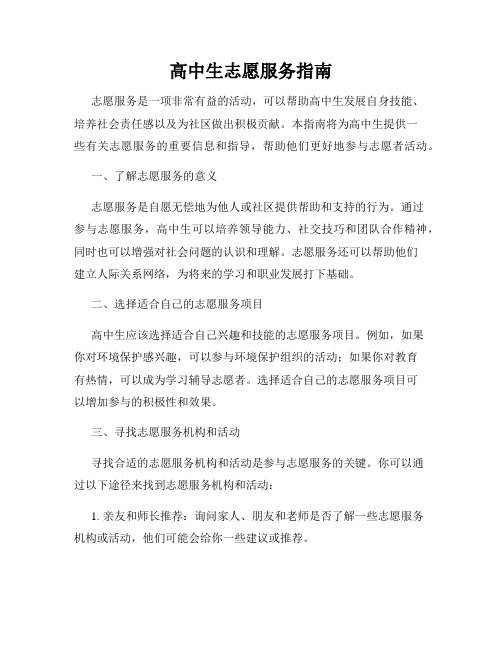 高中生志愿服务指南

志愿服务是一项非常有益的活动，可以帮助高中生发展自身技能、培养社会责任感以及为社区做出积极贡献。本指南将为高中生提供一些有关志愿服务的重要信息和指导，帮助他们更好地参与志愿者活动。

一、了解志愿服务的意义

志愿服务是自愿无偿地为他人或社区提供帮助和支持的行为。通过参与志愿服务，高中生可以培养领导能力、社交技巧和团队合作精神，同时也可以增强对社会问题的认识和理解。志愿服务还可以帮助他们建立人际关系网络，为将来的学习和职业发展打下基础。

二、选择适合自己的志愿服务项目

高中生应该选择适合自己兴趣和技能的志愿服务项目。例如，如果你对环境保护感兴趣，可以参与环境保护组织的活动；如果你对教育有热情，可以成为学习辅导志愿者。选择适合自己的志愿服务项目可以增加参与的积极性和效果。

三、寻找志愿服务机构和活动

寻找合适的志愿服务机构和活动是参与志愿服务的关键。你可以通过以下途径来找到志愿服务机构和活动：

1. 亲友和师长推荐：询问家人、朋友和老师是否了解一些志愿服务机构或活动，他们可能会给你一些建议或推荐。